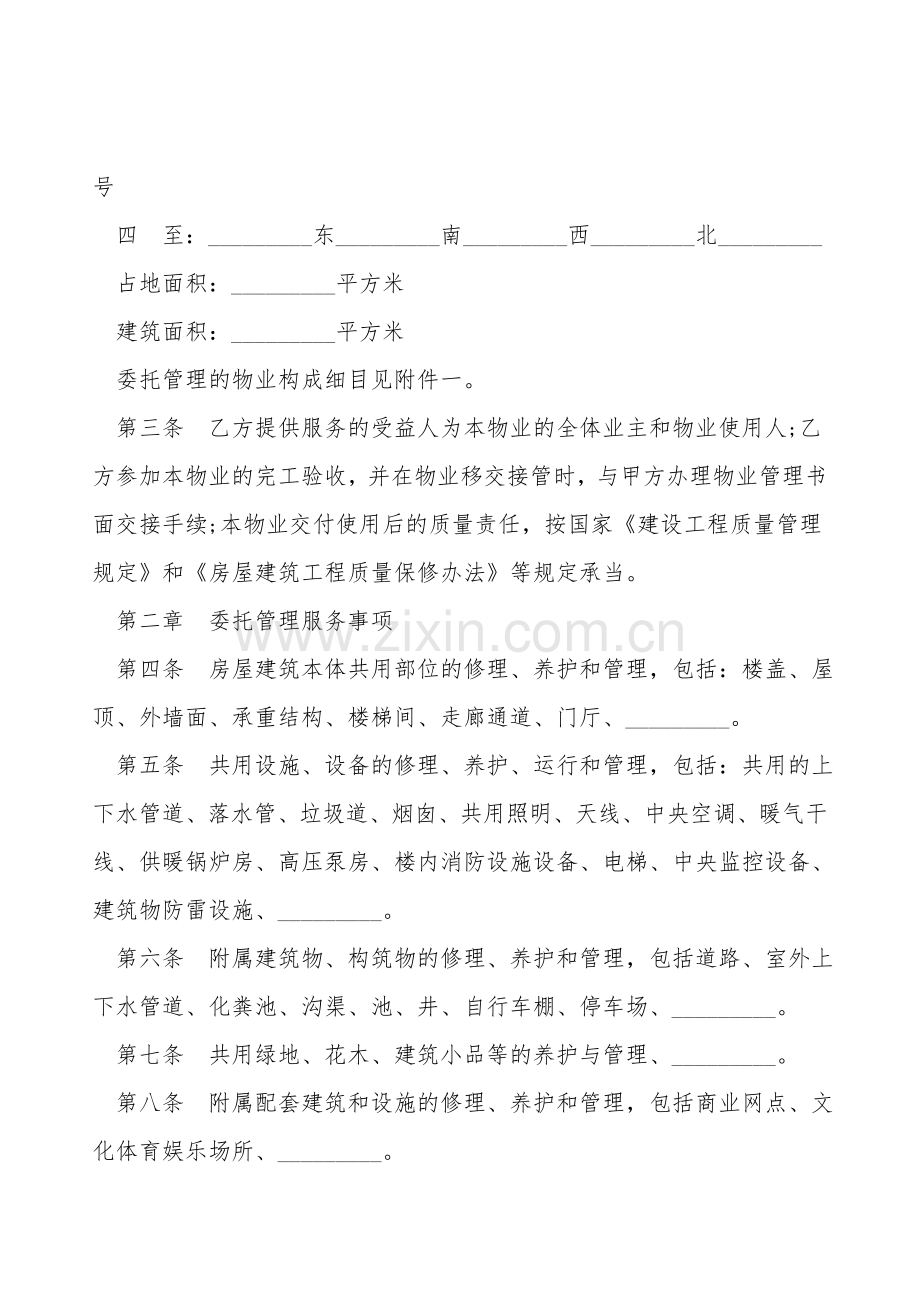 号

四 至：____东____南____西____北____

占地面积：____平方米

建筑面积：____平方米

委托管理的物业构成细目见附件一。

第三条 乙方提供服务的受益人为本物业的全体业主和物业使用人；乙方参加本物业的完工验收，并在物业移交接管时，与甲方办理物业管理书面交接手续；本物业交付使用后的质量责任，按国家《建设工程质量管理规定》和《房屋建筑工程质量保修办法》等规定承当。

第二章 委托管理服务事项

第四条 房屋建筑本体共用部位的修理、养护和管理，包括：楼盖、屋顶、外墙面、承重结构、楼梯间、走廊通道、门厅、____。

第五条 共用设施、设备的修理、养护、运行和管理，包括：共用的上下水管道、落水管、垃圾道、烟囱、共用照明、天线、中央空调、暖气干线、供暖锅炉房、高压泵房、楼内消防设施设备、电梯、中央监控设备、建筑物防雷设施、____。

第六条 附属建筑物、构筑物的修理、养护和管理，包括道路、室外上下水管道、化粪池、沟渠、池、井、自行车棚、停车场、____。

第七条 共用绿地、花木、建筑小品等的养护与管理、____。

第八条 附属配套建筑和设施的修理、养护和管理，包括商业网点、文化体育娱乐场所、____。

www.zixin.com.cn